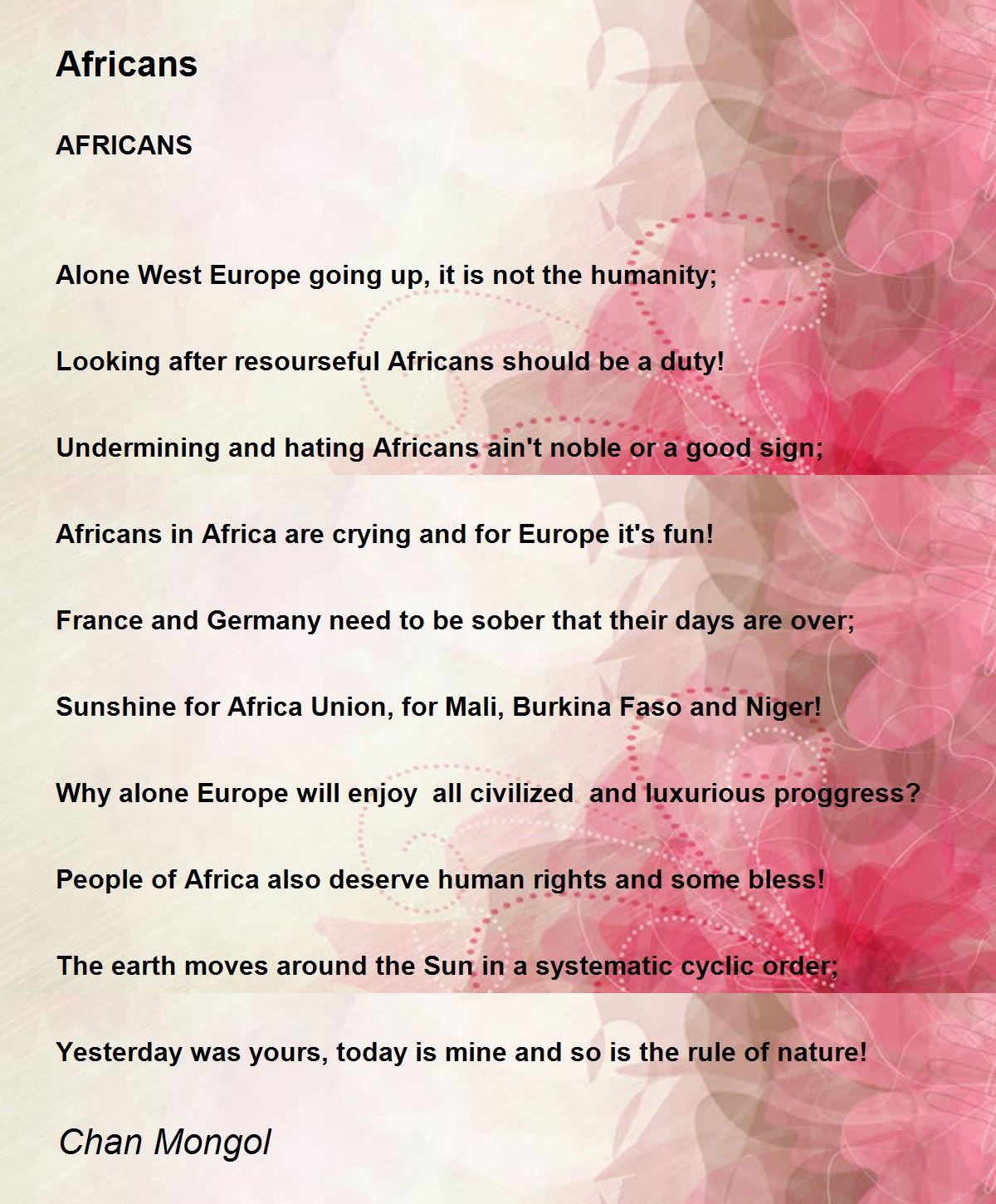 Africans

AFRICANS

Alone West Europe going up, it is not the humanity;

Looking after resourseful Africans should be a duty!

Undermining and hating Africans ain't noble or a good sign;

Africans in Africa are crying and for Europe it's fun!

France and Germany need to be sober that their days are over;

Sunshine for Africa Union, for Mali, Burkina Faso and Niger!

Why alone Europe will enjoy all civilized and luxurious proggress?

People of Africa also deserve human rights and some bless!

The earth moves around the Sun in a systematic cyclic order;

Yesterday was yours, today is mine and so is the rule of nature!

Chan Mongol